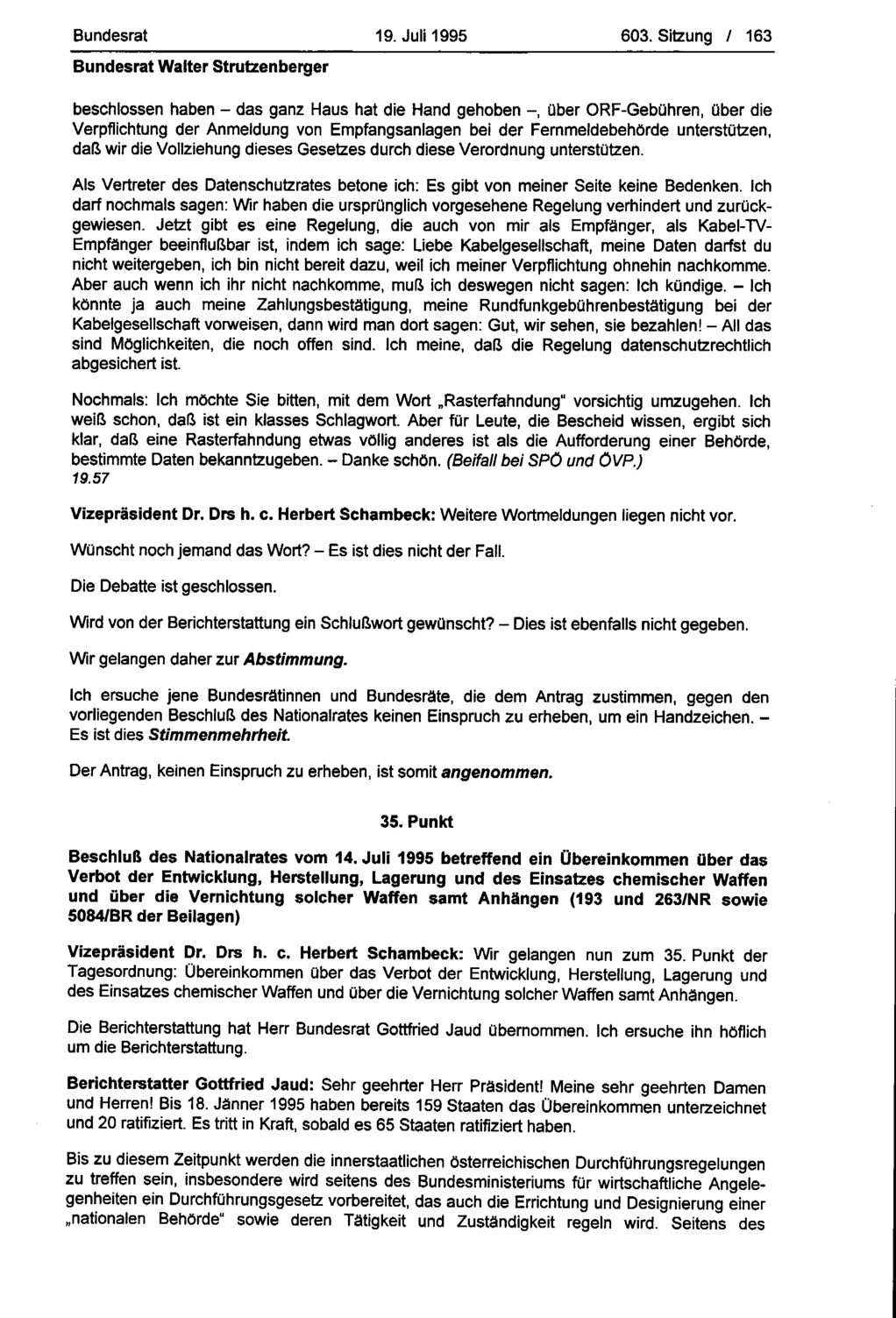 Bundesrat 19. Juli 1995 603. Sitzung / 163

Bundesrat Walter Strutzenberger

beschlossen haben – das ganz Haus hat die Hand gehoben –, über ORF-Gebühren, über die Verpflichtung der Anmeldung von Empfangsanlagen bei der Fernmeldebehörde unterstützen, daß wir die Vollziehung dieses Gesetzes durch diese Verordnung unterstützen.

Als Vertreter des Datenschutzrates betone ich: Es gibt von meiner Seite keine Bedenken. Ich darf nochmals sagen: Wir haben die ursprünglich vorgesehene Regelung verhindert und zurückgewiesen. Jetzt gibt es eine Regelung, die auch von mir als Empfänger, als Kabel-TV-Empfänger beeinflußbar ist, indem ich sage: Liebe Kabelgesellschaft, meine Daten darfst du nicht weitergeben, ich bin nicht bereit dazu, weil ich meiner Verpflichtung ohnehin nachkomme. Aber auch wenn ich ihr nicht nachkomme, muß ich deswegen nicht sagen: Ich kündige. – Ich könnte ja auch meine Zahlungsbestätigung, meine Rundfunkgebührenbestätigung bei der Kabelgesellschaft vorweisen, dann wird man dort sagen: Gut, wir sehen, sie bezahlen! – All das sind Möglichkeiten, die noch offen sind. Ich meine, daß die Regelung datenschutzrechtlich abgesichert ist.

Nochmals: Ich möchte Sie bitten, mit dem Wort „Rasterfahndung“ vorsichtig umzugehen. Ich weiß schon, daß ist ein klasses Schlagwort. Aber für Leute, die Bescheid wissen, ergibt sich klar, daß eine Rasterfahndung etwas völlig anderes ist als die Aufforderung einer Behörde, bestimmte Daten bekanntzugeben. – Danke schön. (Beifall bei SPÖ und ÖVP.)
19.57

Vizepräsident Dr. Drs h. c. Herbert Schambeck: Weitere Wortmeldungen liegen nicht vor.

Wünscht noch jemand das Wort? – Es ist dies nicht der Fall.

Die Debatte ist geschlossen.

Wird von der Berichterstattung ein Schlußwort gewünscht? – Dies ist ebenfalls nicht gegeben.

Wir gelangen daher zur Abstimmung.

Ich ersuche jene Bundesrätinnen und Bundesräte, die dem Antrag zustimmen, gegen den vorliegenden Beschluß des Nationalrates keinen Einspruch zu erheben, um ein Handzeichen. – Es ist dies Stimmenmehrheit.

Der Antrag, keinen Einspruch zu erheben, ist somit angenommen.

35. Punkt

Beschluß des Nationalrates vom 14. Juli 1995 betreffend ein Übereinkommen über das Verbot der Entwicklung, Herstellung, Lagerung und des Einsatzes chemischer Waffen und über die Vernichtung solcher Waffen samt Anhängen (193 und 263/NR sowie 5084/BR der Beilagen)

Vizepräsident Dr. Drs h. c. Herbert Schambeck: Wir gelangen nun zum 35. Punkt der Tagesordnung: Übereinkommen über das Verbot der Entwicklung, Herstellung, Lagerung und des Einsatzes chemischer Waffen und über die Vernichtung solcher Waffen samt Anhängen.

Die Berichterstattung hat Herr Bundesrat Gottfried Jaud übernommen. Ich ersuche ihn höflich um die Berichterstattung.

Berichterstatter Gottfried Jaud: Sehr geehrter Herr Präsident! Meine sehr geehrten Damen und Herren! Bis 18. Jänner 1995 haben bereits 159 Staaten das Übereinkommen unterzeichnet und 20 ratifiziert. Es tritt in Kraft, sobald es 65 Staaten ratifiziert haben.

Bis zu diesem Zeitpunkt werden die innerstaatlichen österreichischen Durchführungsregelungen zu treffen sein, insbesondere wird seitens des Bundesministeriums für wirtschaftliche Angelegenheiten ein Durchführungsgesetz vorbereitet, das auch die Errichtung und Designierung einer „nationalen Behörde“ sowie deren Tätigkeit und Zuständigkeit regeln wird. Seitens des